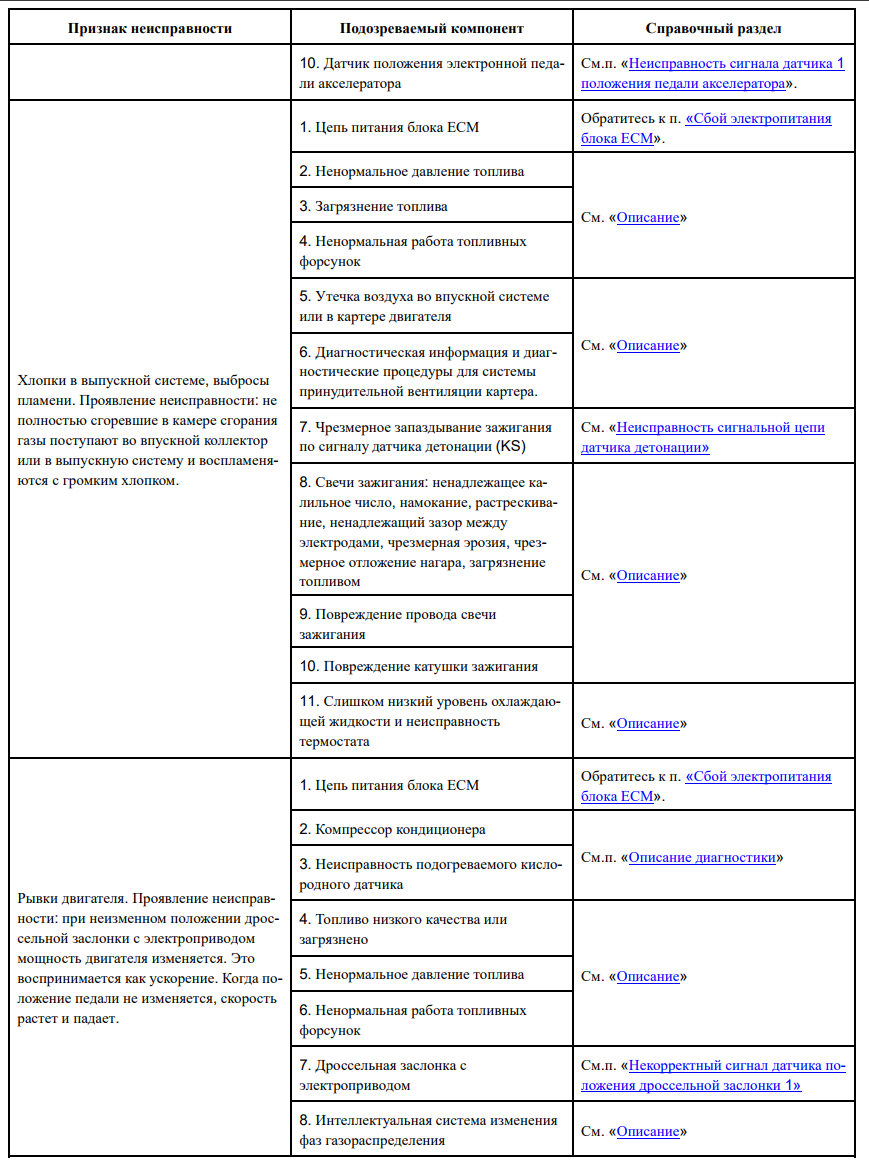 | Признак неисправности | Подозреваемый компонент | Справочный раздел |
|---|---|---|
| | 10. Датчик положения электронной педали акселератора | См.п. «Неисправность сигнала датчика 1 положения педали акселератора». |
| Хлопки в выпускной системе, выбросы пламени. Проявление неисправности: не полностью сгоревшие в камере сгорания газы поступают во впускной коллектор или в выпускную систему и воспламеняются с громким хлопком. | 1. Цепь питания блока ECM | Обратитесь к п. «Сбой электропитания блока ECM». |
| | 2. Ненормальное давление топлива | См. «Описание» |
| | 3. Загрязнение топлива | |
| | 4. Ненормальная работа топливных форсунок | |
| | 5. Утечка воздуха во впускной системе или в картере двигателя | См. «Описание» |
| | 6. Диагностическая информация и диагностические процедуры для системы принудительной вентиляции картера. | |
| | 7. Чрезмерное запаздывание зажигания по сигналу датчика детонации (KS) | См. «Неисправность сигнальной цепи датчика детонации» |
| | 8. Свечи зажигания: ненадлежащее калильное число, намокание, растрескивание, ненадлежащий зазор между электродами, чрезмерная эрозия, чрезмерное отложение нагара, загрязнение топливом | См. «Описание» |
| | 9. Повреждение провода свечи зажигания | |
| | 10. Повреждение катушки зажигания | |
| | 11. Слишком низкий уровень охлаждающей жидкости и неисправность термостата | См. «Описание» |
| Рывки двигателя. Проявление неисправности: при неизменном положении дроссельной заслонки с электроприводом мощность двигателя изменяется. Это воспринимается как ускорение. Когда положение педали не изменяется, скорость растет и падает. | 1. Цепь питания блока ECM | Обратитесь к п. «Сбой электропитания блока ECM». |
| | 2. Компрессор кондиционера | См.п. «Описание диагностики» |
| | 3. Неисправность подогреваемого кислородного датчика | |
| | 4. Топливо низкого качества или загрязнено | См. «Описание» |
| | 5. Ненормальное давление топлива | |
| | 6. Ненормальная работа топливных форсунок | |
| | 7. Дроссельная заслонка с электроприводом | См.п. «Некорректный сигнал датчика положения дроссельной заслонки 1» |
| | 8. Интеллектуальная система изменения фаз газораспределения | См. «Описание» |